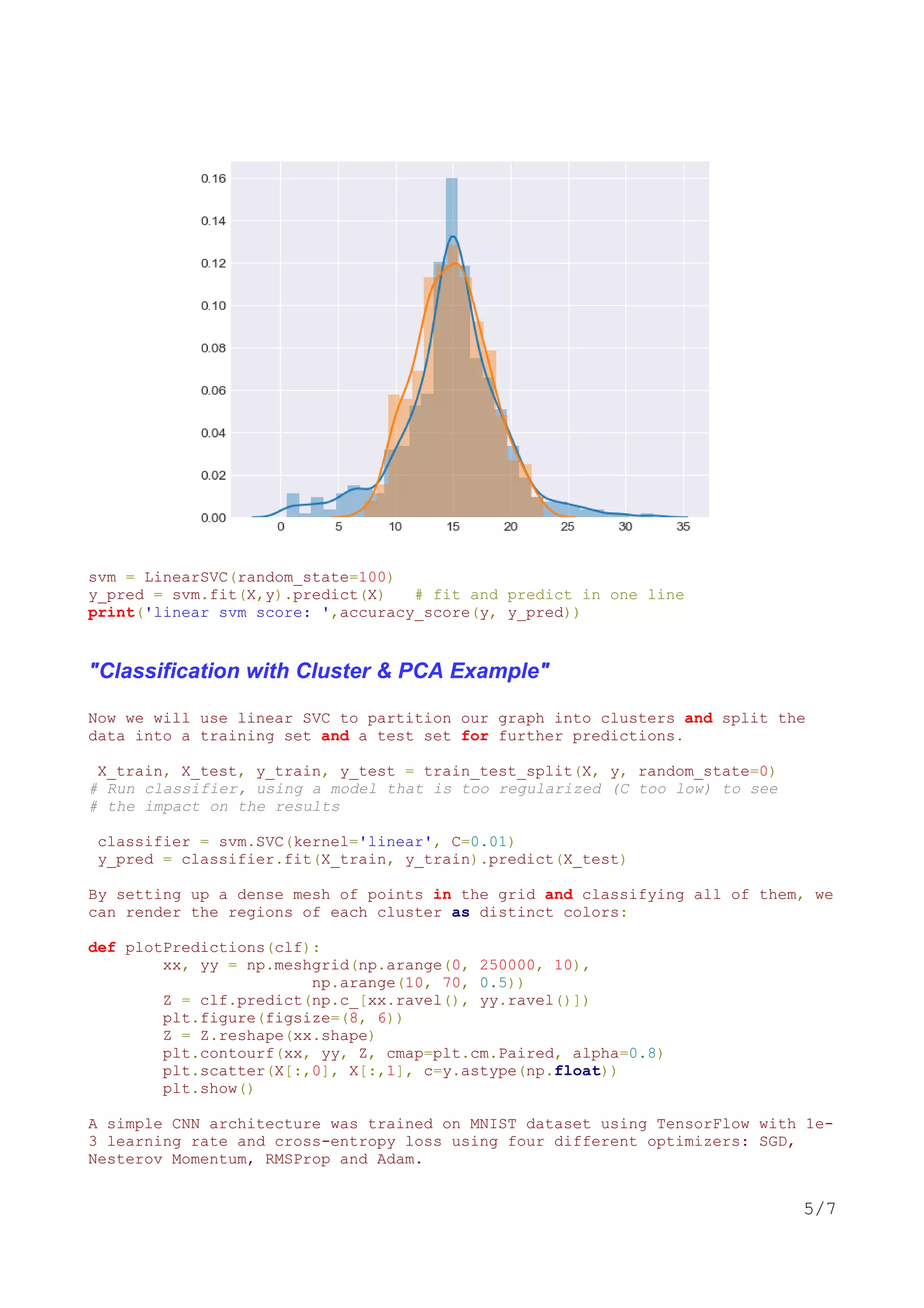 0.16
0.14
0.12
0.10
0.08
0.06
0.04
0.02
0.00
0 5 10 15 20 25 30 35

svm = LinearSVC(random_state=100)
y_pred = svm.fit(X,y).predict(X)   # fit and predict in one line
print('linear svm score: ',accuracy_score(y, y_pred))

"Classification with Cluster & PCA Example"

Now we will use linear SVC to partition our graph into clusters and split the data into a training set and a test set for further predictions.

X_train, X_test, y_train, y_test = train_test_split(X, y, random_state=0)
# Run classifier, using a model that is too regularized (C too low) to see
# the impact on the results

classifier = svm.SVC(kernel='linear', C=0.01)
y_pred = classifier.fit(X_train, y_train).predict(X_test)

By setting up a dense mesh of points in the grid and classifying all of them, we can render the regions of each cluster as distinct colors:

def plotPredictions(clf):
        xx, yy = np.meshgrid(np.arange(0, 250000, 10),
                        np.arange(10, 70, 0.5))
        Z = clf.predict(np.c_[xx.ravel(), yy.ravel()])
        plt.figure(figsize=(8, 6))
        Z = Z.reshape(xx.shape)
        plt.contourf(xx, yy, Z, cmap=plt.cm.Paired, alpha=0.8)
        plt.scatter(X[:,0], X[:,1], c=y.astype(np.float))
        plt.show()

A simple CNN architecture was trained on MNIST dataset using TensorFlow with 1e-3 learning rate and cross-entropy loss using four different optimizers: SGD, Nesterov Momentum, RMSProp and Adam.

5/7